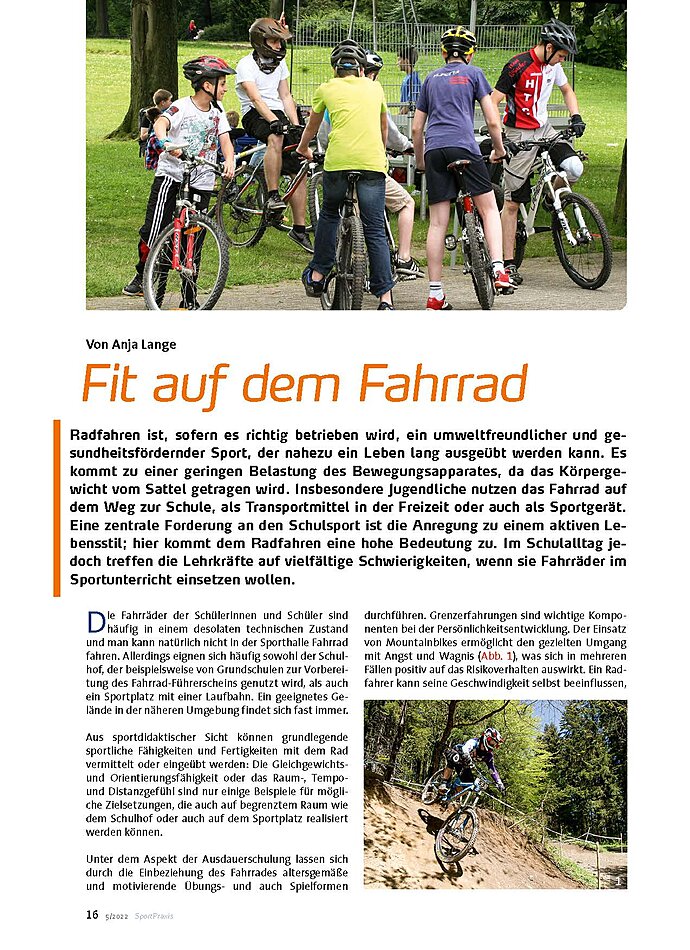 Von Anja Lange

Fit auf dem Fahrrad

Radfahren ist, sofern es richtig betrieben wird, ein umweltfreundlicher und gesundheitsfördernder Sport, der nahezu ein Leben lang ausgeübt werden kann. Es kommt zu einer geringen Belastung des Bewegungsapparates, da das Körpergewicht vom Sattel getragen wird. Insbesondere Jugendliche nutzen das Fahrrad auf dem Weg zur Schule, als Transportmittel in der Freizeit oder auch als Sportgerät. Eine zentrale Forderung an den Schulsport ist die Anregung zu einem aktiven Lebensstil; hier kommt dem Radfahren eine hohe Bedeutung zu. Im Schulalltag jedoch treffen die Lehrkräfte auf vielfältige Schwierigkeiten, wenn sie Fahrräder im Sportunterricht einsetzen wollen.

Die Fahrräder der Schülerinnen und Schüler sind häufig in einem desolaten technischen Zustand und man kann natürlich nicht in der Sporthalle Fahrrad fahren. Allerdings eignen sich häufig sowohl der Schulhof, der beispielsweise von Grundschulen zur Vorbereitung des Fahrrad-Führerscheins genutzt wird, als auch ein Sportplatz mit einer Laufbahn. Ein geeignetes Gelände in der näheren Umgebung findet sich fast immer.

Aus sportdidaktischer Sicht können grundlegende sportliche Fähigkeiten und Fertigkeiten mit dem Rad vermittelt oder eingeübt werden: Die Gleichgewichts- und Orientierungsfähigkeit oder das Raum-, Tempo- und Distanzgefühl sind nur einige Beispiele für mögliche Zielsetzungen, die auch auf begrenztem Raum wie dem Schulhof oder auch auf dem Sportplatz realisiert werden können.

Unter dem Aspekt der Ausdauerschulung lassen sich durch die Einbeziehung des Fahrrades altersgemäße und motivierende Übungs- und auch Spielformen durchführen. Grenzerfahrungen sind wichtige Komponenten bei der Persönlichkeitsentwicklung. Der Einsatz von Mountainbikes ermöglicht den gezielten Umgang mit Angst und Wagnis (Abb. 1), was sich in mehreren Fällen positiv auf das Risikoverhalten auswirkt. Ein Radfahrer kann seine Geschwindigkeit selbst beeinflussen,

16 5/2022 SportPraxis